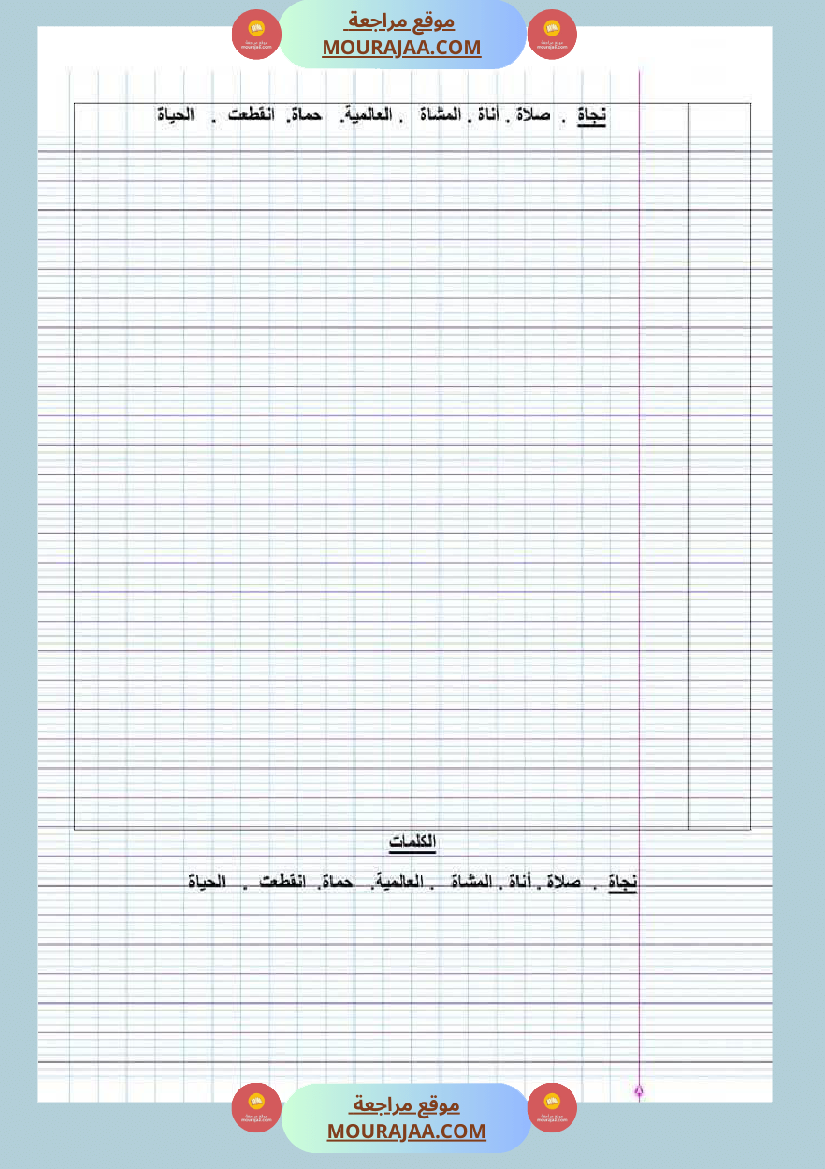 موقع مراجعة
MOURAJAA.COM

نجاة . صلاة . أناة . المشاة . العالمية. حماة. انقطعت . الحياة

الكلمات

نجاة . صلاة . أناة . المشاة . العالمية. حماة. انقطعت . الحياة

موقع مراجعة
MOURAJAA.COM